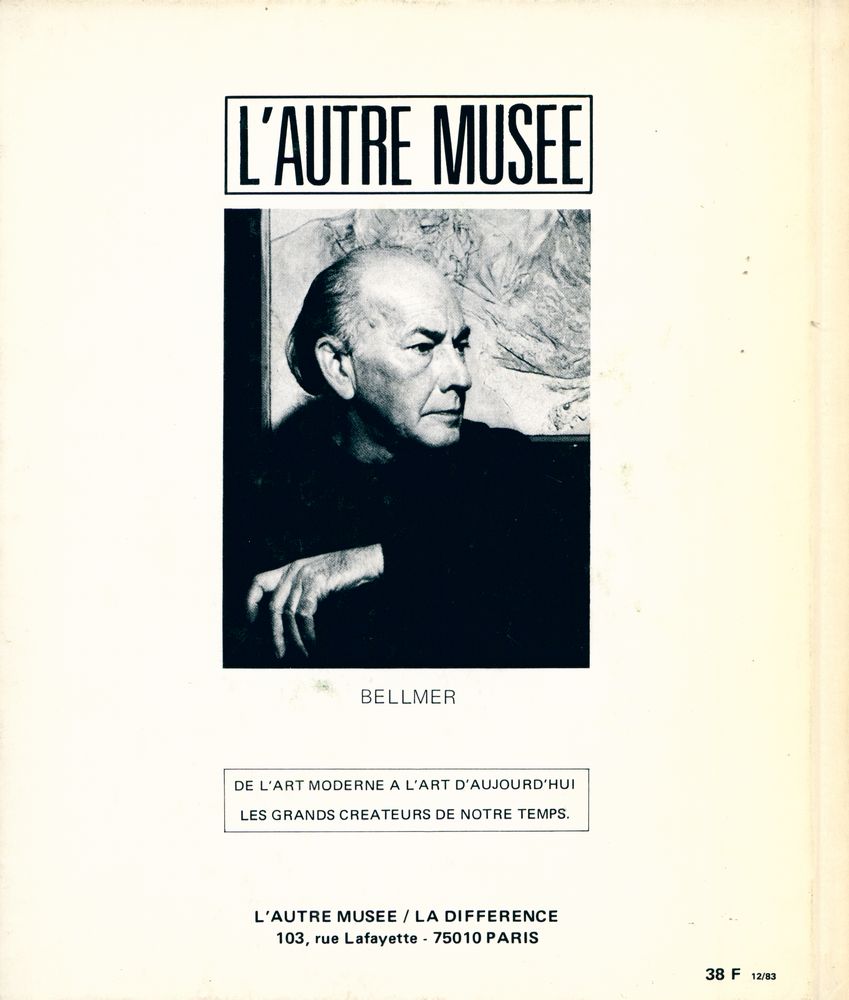 L'AUTRE MUSEE

BELLMER

DE L'ART MODERNE A L'ART D'AUJOURD'HUI
LES GRANDS CREATEURS DE NOTRE TEMPS.

L'AUTRE MUSEE / LA DIFFERENCE
103, rue Lafayette - 75010 PARIS

38 F 12/83